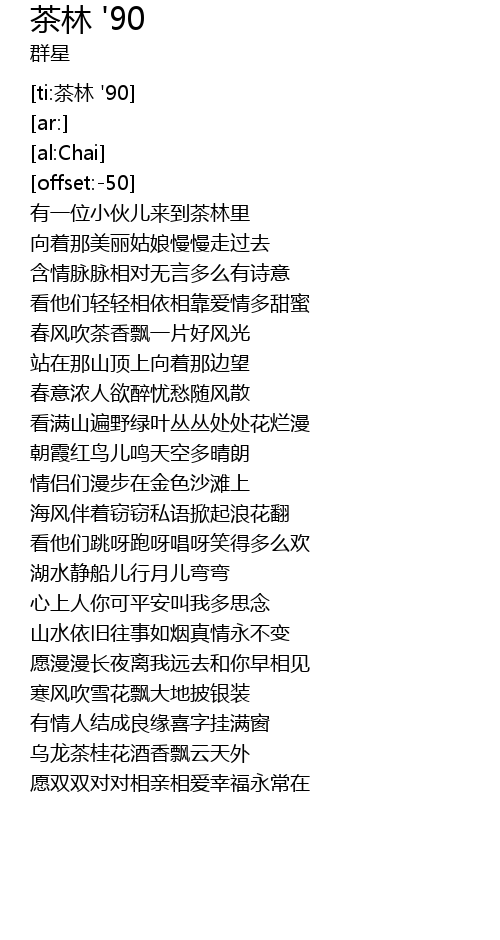 茶林 '90
群星

[ti:茶林 '90]
[ar:]
[al:Chai]
[offset:-50]
有一位小伙儿来到茶林里
向着那美丽姑娘慢慢走过去
含情脉脉相对无言多么有诗意
看他们轻轻相依相靠爱情多甜蜜
春风吹茶香飘一片好风光
站在那山顶上向着那边望
春意浓人欲醉忧愁随风散
看满山遍野绿叶丛丛处处花烂漫
朝霞红鸟儿鸣天空多晴朗
情侣们漫步在金色沙滩上
海风伴着窃窃私语掀起浪花翻
看他们跳呀跑呀唱呀笑得多么欢
湖水静船儿行月儿弯弯
心上人你可平安叫我多思念
山水依旧往事如烟真情永不变
愿漫漫长夜离我远去和你早相见
寒风吹雪花飘大地披银装
有情人结成良缘喜字挂满窗
乌龙茶桂花酒香飘云天外
愿双双对对相亲相爱幸福永常在